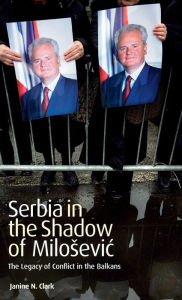 Serbia in the Shadow of Milošević

The Legacy of Conflict in the Balkans

Janine N. Clark